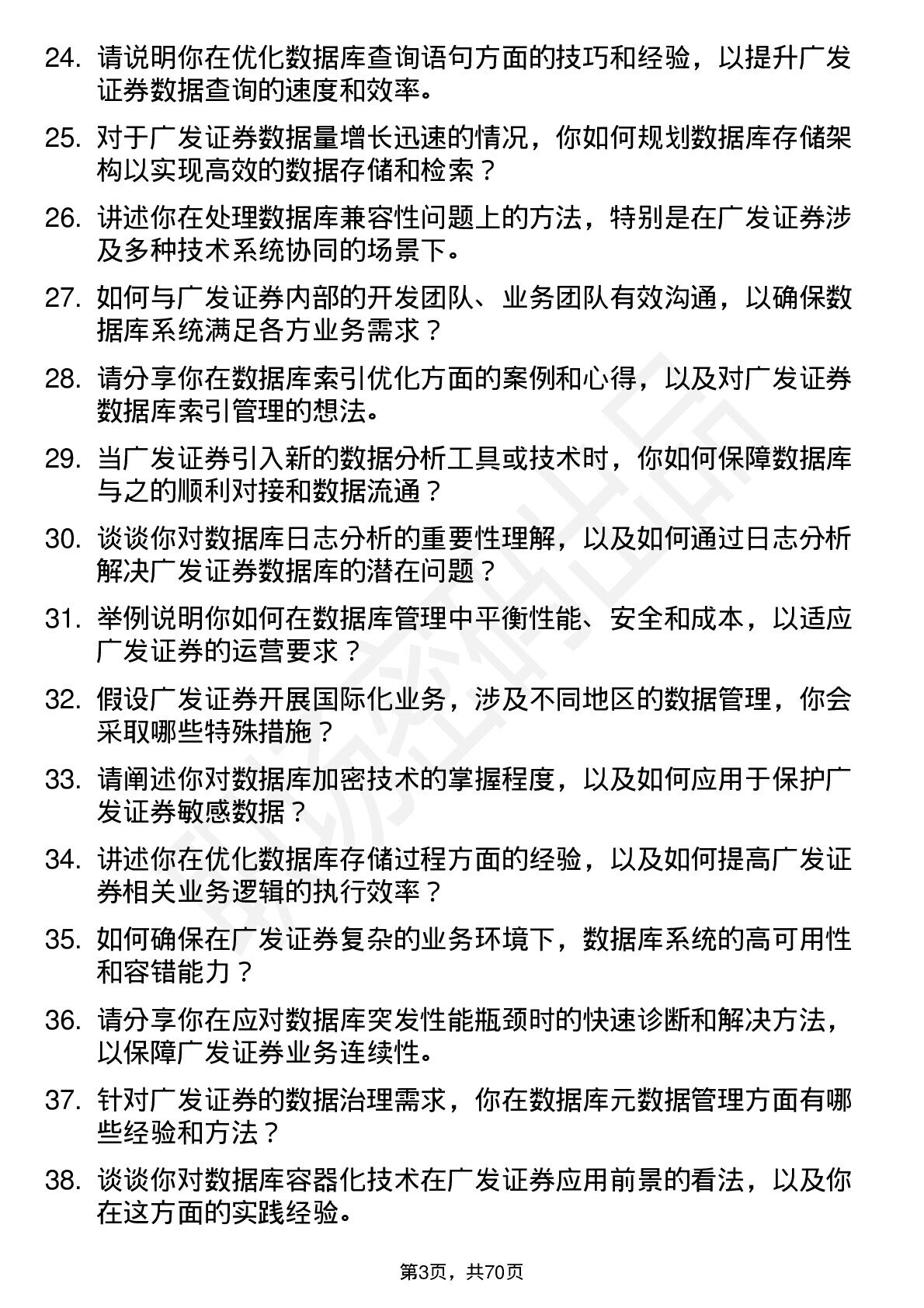 24. 请说明你在优化数据库查询语句方面的技巧和经验，以提升广发证券数据查询的速度和效率。

25. 对于广发证券数据量增长迅速的情况，你如何规划数据库存储架构以实现高效的数据存储和检索？

26. 讲述你在处理数据库兼容性问题上的方法，特别是在广发证券涉及多种技术系统协同的场景下。

27. 如何与广发证券内部的开发团队、业务团队有效沟通，以确保数据库系统满足各方业务需求？

28. 请分享你在数据库索引优化方面的案例和心得，以及对广发证券数据库索引管理的想法。

29. 当广发证券引入新的数据分析工具或技术时，你如何保障数据库与之的顺利对接和数据流通？

30. 谈谈你对数据库日志分析的重要性理解，以及如何通过日志分析解决广发证券数据库的潜在问题？

31. 举例说明你如何在数据库管理中平衡性能、安全和成本，以适应广发证券的运营要求？

32. 假设广发证券开展国际化业务，涉及不同地区的数据管理，你会采取哪些特殊措施？

33. 请阐述你对数据库加密技术的掌握程度，以及如何应用于保护广发证券敏感数据？

34. 讲述你在优化数据库存储过程方面的经验，以及如何提高广发证券相关业务逻辑的执行效率？

35. 如何确保在广发证券复杂的业务环境下，数据库系统的高可用性和容错能力？

36. 请分享你在应对数据库突发性能瓶颈时的快速诊断和解决方法，以保障广发证券业务连续性。

37. 针对广发证券的数据治理需求，你在数据库元数据管理方面有哪些经验和方法？

38. 谈谈你对数据库容器化技术在广发证券应用前景的看法，以及你在这方面的实践经验。

第3页，共70页